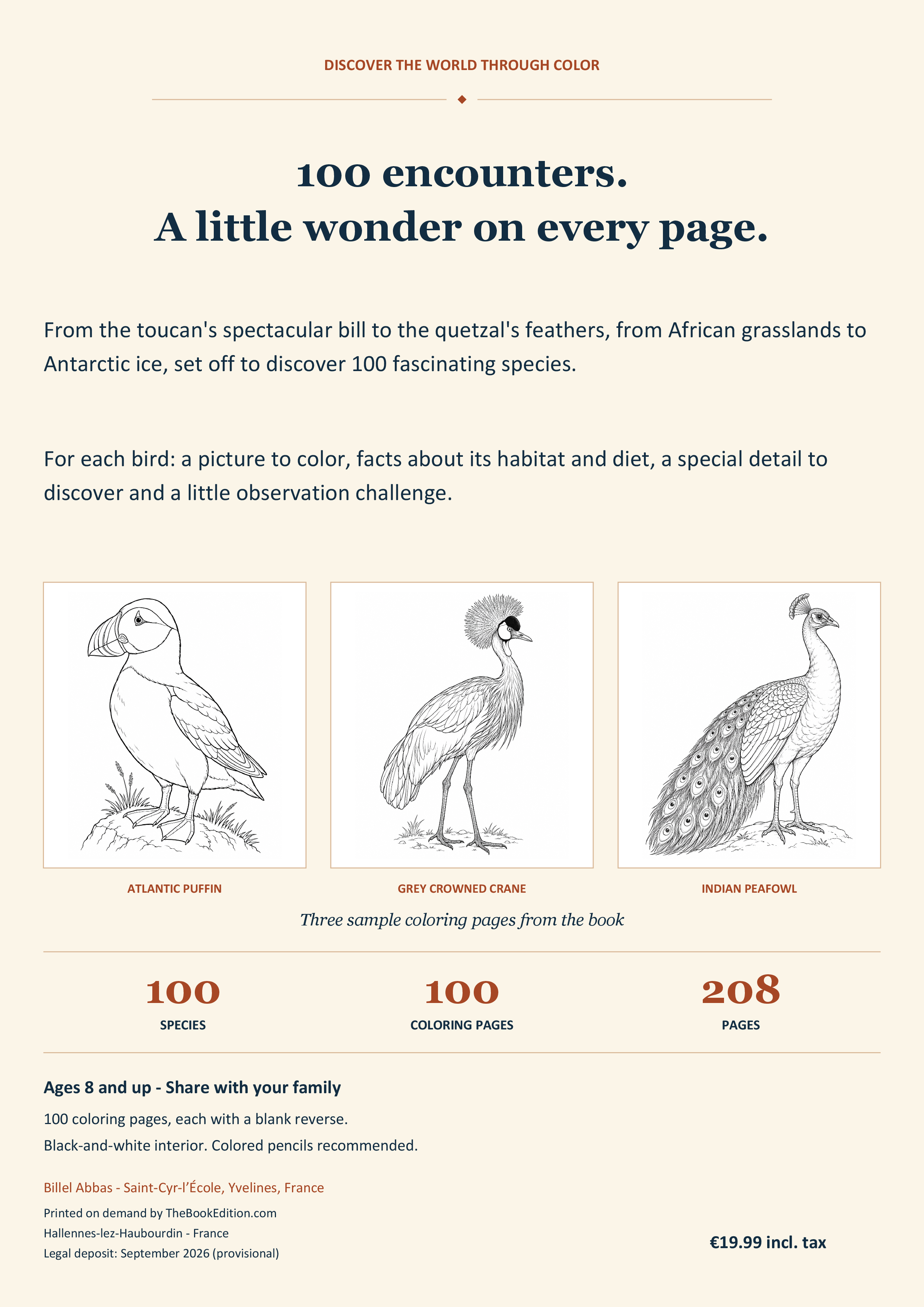 DISCOVER THE WORLD THROUGH COLOR

100 encounters.
A little wonder on every page.

From the toucan's spectacular bill to the quetzal's feathers, from African grasslands to Antarctic ice, set off to discover 100 fascinating species.

For each bird: a picture to color, facts about its habitat and diet, a special detail to discover and a little observation challenge.

ATLANTIC PUFFIN

GREY CROWNED CRANE

INDIAN PEAFOWL

Three sample coloring pages from the book

100
SPECIES

100
COLORING PAGES

208
PAGES

Ages 8 and up - Share with your family

100 coloring pages, each with a blank reverse.

Black-and-white interior. Colored pencils recommended.

Billel Abbas - Saint-Cyr-l'École, Yvelines, France

Printed on demand by TheBookEdition.com
Hallennes-lez-Haubourdin - France
Legal deposit: September 2026 (provisional)

€19.99 incl. tax